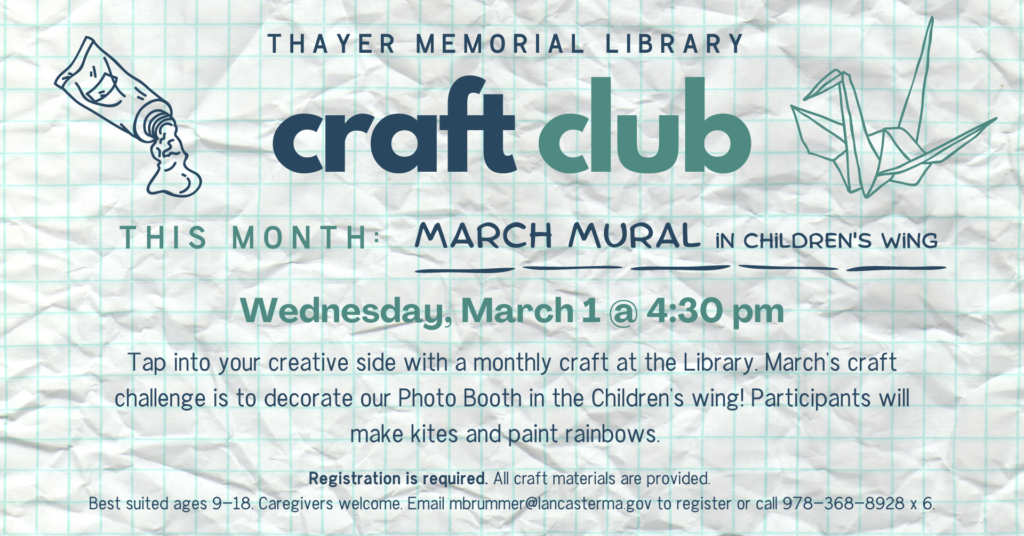 THAYER MEMORIAL LIBRARY

craft club

THIS MONTH: MARCH MURAL IN CHILDREN'S WING

Wednesday, March 1 @ 4:30 pm

Tap into your creative side with a monthly craft at the Library. March's craft challenge is to decorate our Photo Booth in the Children's wing! Participants will make kites and paint rainbows.

Registration is required. All craft materials are provided.
Best suited ages 9-18. Caregivers welcome. Email mbrummer@lancasterma.gov to register or call 978-368-8928 x 6.